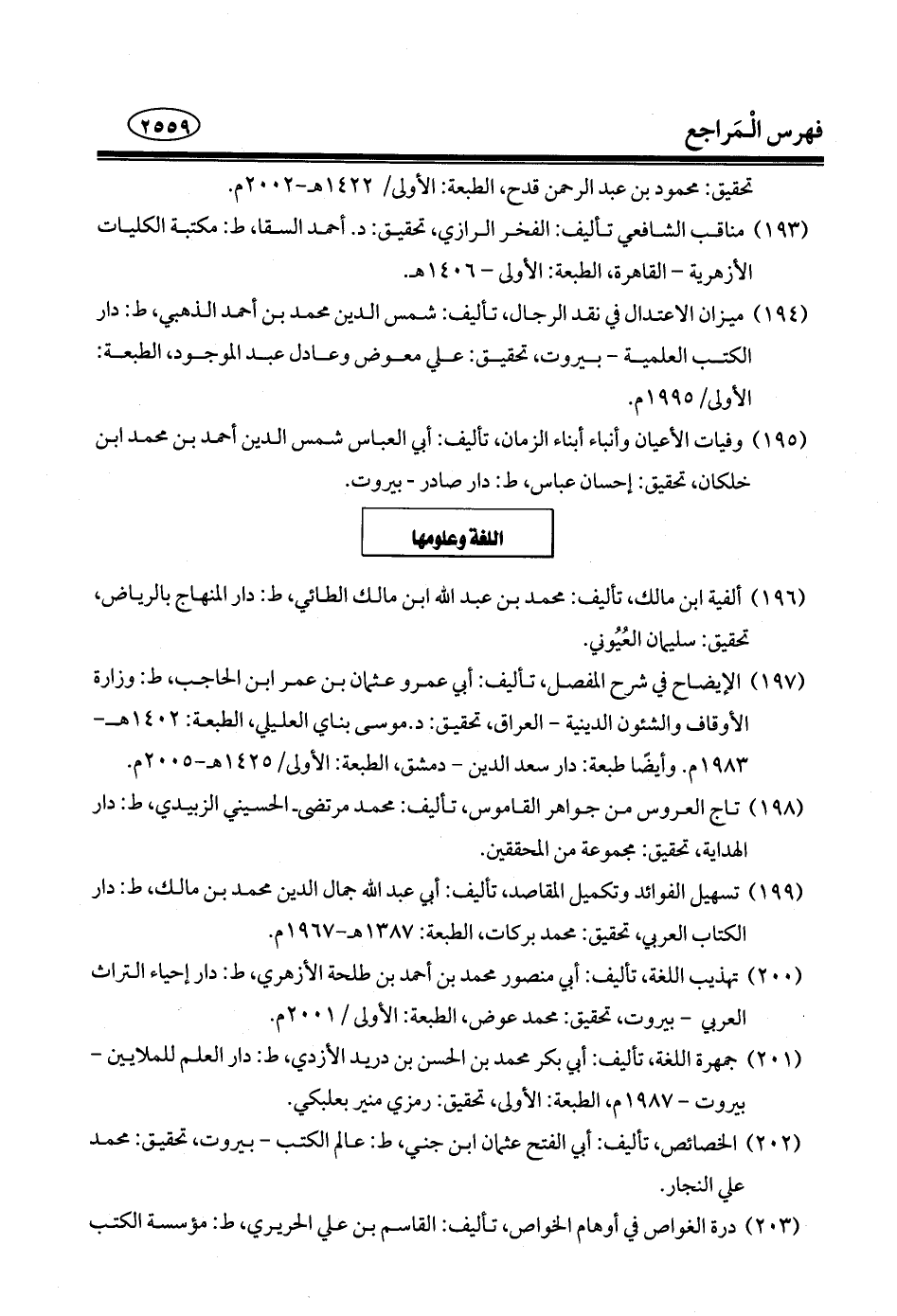 فهرس الْمَراجع ٢٥٥٩

تحقيق: محمود بن عبد الرحمن قدح، الطبعة: الأولى/ ١٤٢٢هـ-٢٠٠٢م.

(١٩٣) مناقب الشافعي تأليف: الفخر الرازي، تحقيق: د. أحمد السقا، ط: مكتبة الكليات الأزهرية - القاهرة، الطبعة: الأولى - ١٤٠٦هـ.

(١٩٤) ميزان الاعتدال في نقد الرجال، تأليف: شمس الدين محمد بن أحمد الذهبي، ط: دار الكتب العلمية - بيروت، تحقيق: علي معوض وعادل عبد الموجود، الطبعة: الأولى/ ١٩٩٥م.

(١٩٥) وفيات الأعيان وأنباء أبناء الزمان، تأليف: أبي العباس شمس الدين أحمد بن محمد ابن خلكان، تحقيق: إحسان عباس، ط: دار صادر - بيروت.

اللغة وعلومها

(١٩٦) ألفية ابن مالك، تأليف: محمد بن عبد الله ابن مالك الطائي، ط: دار المنهاج بالرياض، تحقيق: سليمان العُيُوني.

(١٩٧) الإيضاح في شرح المفصل، تأليف: أبي عمرو عثمان بن عمر ابن الحاجب، ط: وزارة الأوقاف والشئون الدينية - العراق، تحقيق: د.موسى بناي العليلي، الطبعة: ١٤٠٢هـ-١٩٨٣م. وأيضًا طبعة: دار سعد الدين - دمشق، الطبعة: الأولى/ ١٤٢٥هـ-٢٠٠٥م.

(١٩٨) تاج العروس من جواهر القاموس، تأليف: محمد مرتضى الحسيني الزبيدي، ط: دار الهداية، تحقيق: مجموعة من المحققين.

(١٩٩) تسهيل الفوائد وتكميل المقاصد، تأليف: أبي عبد الله جمال الدين محمد بن مالك، ط: دار الكتاب العربي، تحقيق: محمد بركات، الطبعة: ١٣٨٧هـ-١٩٦٧م.

(٢٠٠) تهذيب اللغة، تأليف: أبي منصور محمد بن أحمد بن طلحة الأزهري، ط: دار إحياء التراث العربي - بيروت، تحقيق: محمد عوض، الطبعة: الأولى / ٢٠٠١م.

(٢٠١) جمهرة اللغة، تأليف: أبي بكر محمد بن الحسن بن دريد الأزدي، ط: دار العلم للملايين - بيروت - ١٩٨٧م، الطبعة: الأولى، تحقيق: رمزي منير بعلبكي.

(٢٠٢) الخصائص، تأليف: أبي الفتح عثمان ابن جني، ط: عالم الكتب - بيروت، تحقيق: محمد علي النجار.

(٢٠٣) درة الغواص في أوهام الخواص، تأليف: القاسم بن علي الحريري، ط: مؤسسة الكتب